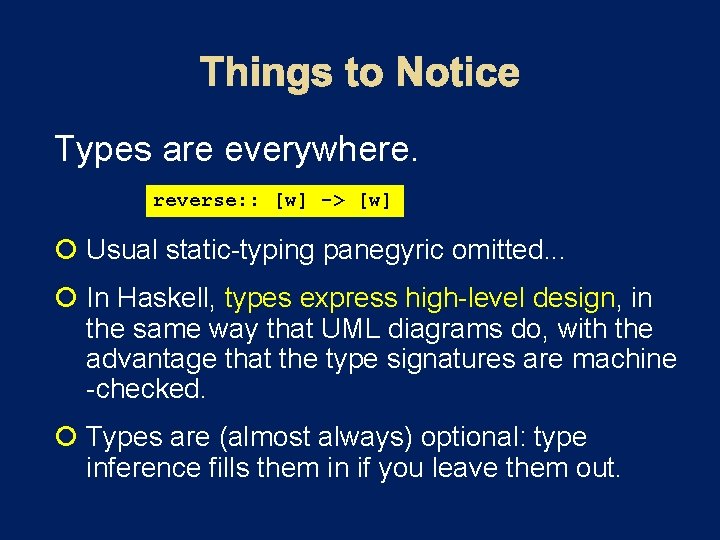 Things to Notice

Types are everywhere.

reverse:: [w] -> [w]

Usual static-typing panegyric omitted...

In Haskell, types express high-level design, in the same way that UML diagrams do, with the advantage that the type signatures are machine -checked.

Types are (almost always) optional: type inference fills them in if you leave them out.